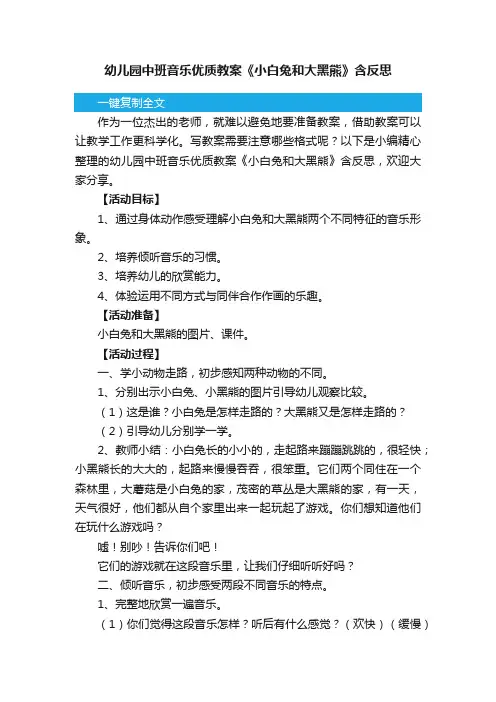 幼儿园中班音乐优质教案《小白兔和大黑熊》含反思

一键复制全文

作为一位杰出的老师，就难以避免地要准备教案，借助教案可以让教学工作更科学化。写教案需要注意哪些格式呢？以下是小编精心整理的幼儿园中班音乐优质教案《小白兔和大黑熊》含反思，欢迎大家分享。

【活动目标】

1、通过身体动作感受理解小白兔和大黑熊两个不同特征的音乐形象。

2、培养倾听音乐的习惯。

3、培养幼儿的欣赏能力。

4、体验运用不同方式与同伴合作作画的乐趣。

【活动准备】

小白兔和大黑熊的图片、课件。

【活动过程】

一、学小动物走路，初步感知两种动物的不同。

1、分别出示小白兔、小黑熊的图片引导幼儿观察比较。

（1）这是谁？小白兔是怎样走路的？大黑熊又是怎样走路的？

（2）引导幼儿分别学一学。

2、教师小结：小白兔长的小小的，走起路来蹦蹦跳跳的，很轻快；小黑熊长的大大的，起路来慢慢吞吞，很笨重。它们两个同住在一个森林里，大蘑菇是小白兔的家，茂密的草丛是大黑熊的家，有一天，天气很好，他们都从自个家里出来一起玩起了游戏。你们想知道他们在玩什么游戏吗？

嘘！别吵！告诉你们吧！

它们的游戏就在这段音乐里，让我们仔细听听好吗？

二、倾听音乐，初步感受两段不同音乐的特点。

1、完整地欣赏一遍音乐。

（1）你们觉得这段音乐怎样？听后有什么感觉？（欢快）（缓慢）